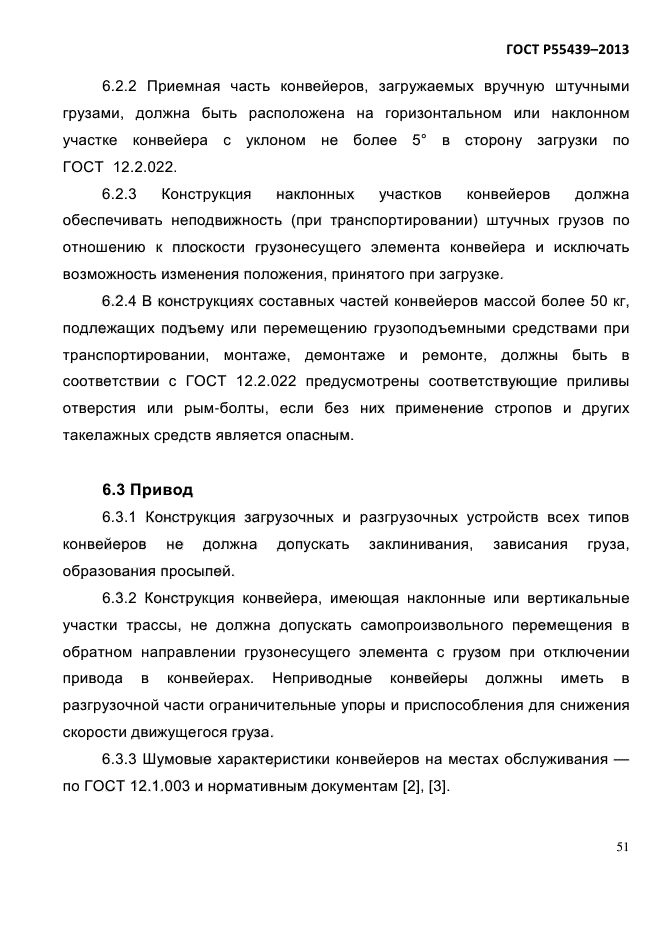 ГОСТ Р55439–2013

6.2.2 Приемная часть конвейеров, загружаемых вручную штучными грузами, должна быть расположена на горизонтальном или наклонном участке конвейера с уклоном не более 5° в сторону загрузки по ГОСТ 12.2.022.

6.2.3 Конструкция наклонных участков конвейеров должна обеспечивать неподвижность (при транспортировании) штучных грузов по отношению к плоскости грузонесущего элемента конвейера и исключать возможность изменения положения, принятого при загрузке.

6.2.4 В конструкциях составных частей конвейеров массой более 50 кг, подлежащих подъему или перемещению грузоподъемными средствами при транспортировании, монтаже, демонтаже и ремонте, должны быть в соответствии с ГОСТ 12.2.022 предусмотрены соответствующие приливы отверстия или рым-болты, если без них применение стропов и других такелажных средств является опасным.

6.3 Привод

6.3.1 Конструкция загрузочных и разгрузочных устройств всех типов конвейеров не должна допускать заклинивания, зависания груза, образования просыпей.

6.3.2 Конструкция конвейера, имеющая наклонные или вертикальные участки трассы, не должна допускать самопроизвольного перемещения в обратном направлении грузонесущего элемента с грузом при отключении привода в конвейерах. Неприводные конвейеры должны иметь в разгрузочной части ограничительные упоры и приспособления для снижения скорости движущегося груза.

6.3.3 Шумовые характеристики конвейеров на местах обслуживания — по ГОСТ 12.1.003 и нормативным документам [2], [3].

51